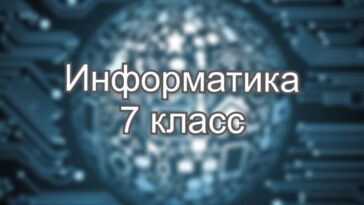 Информатика
7 класс